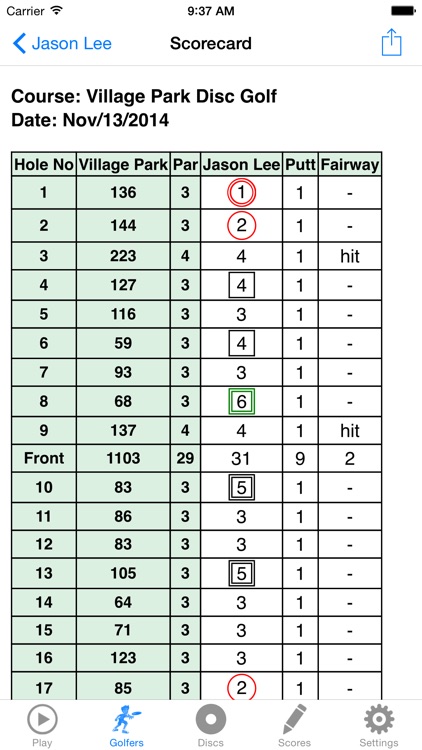 Carrier 9:37 AM

Jason Lee Scorecard

Course: Village Park Disc Golf
Date: Nov/13/2014

| Hole No | Village Park | Par | Jason Lee | Putt | Fairway |
|---|---|---|---|---|---|
| 1 | 136 | 3 | 1 | 1 | - |
| 2 | 144 | 3 | 2 | 1 | - |
| 3 | 223 | 4 | 4 | 1 | hit |
| 4 | 127 | 3 | 4 | 1 | - |
| 5 | 116 | 3 | 3 | 1 | - |
| 6 | 59 | 3 | 4 | 1 | - |
| 7 | 93 | 3 | 3 | 1 | - |
| 8 | 68 | 3 | 6 | 1 | - |
| 9 | 137 | 4 | 4 | 1 | hit |
| Front | 1103 | 29 | 31 | 9 | 2 |
| 10 | 83 | 3 | 5 | 1 | - |
| 11 | 86 | 3 | 3 | 1 | - |
| 12 | 83 | 3 | 3 | 1 | - |
| 13 | 105 | 3 | 5 | 1 | - |
| 14 | 64 | 3 | 3 | 1 | - |
| 15 | 71 | 3 | 3 | 1 | - |
| 16 | 123 | 3 | 3 | 1 | - |
| 17 | 85 | 3 | 2 | 1 | - |

Play Golfers Discs Scores Settings